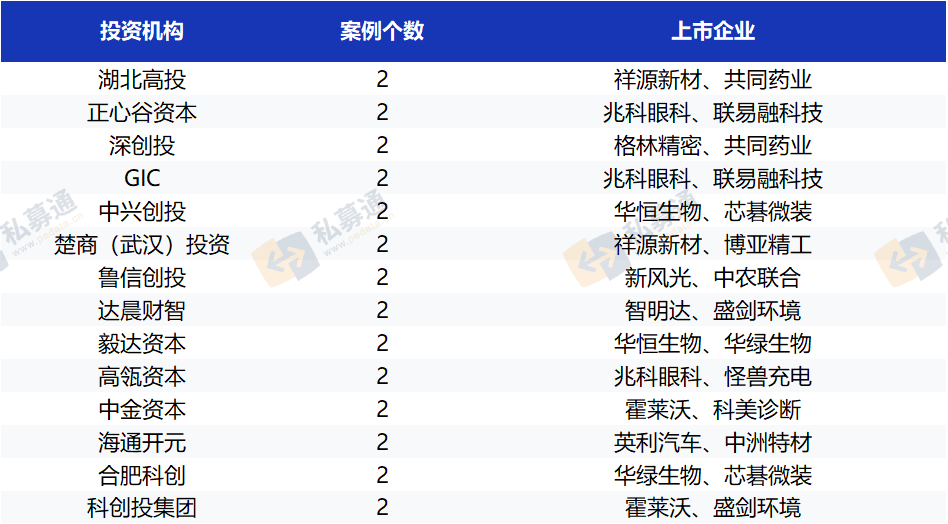 | 投资机构 | 案例个数 | 上市企业 |
|---|---|---|
| 湖北高投 | 2 | 祥源新材、共同药业 |
| 正心谷资本 | 2 | 兆科眼科、联易融科技 |
| 深创投 | 2 | 格林精密、共同药业 |
| GIC | 2 | 兆科眼科、联易融科技 |
| 中兴创投 | 2 | 华恒生物、芯碁微装 |
| 楚商（武汉）投资 | 2 | 祥源新材、博亚精工 |
| 鲁信创投 | 2 | 新风光、中农联合 |
| 达晨财智 | 2 | 智明达、盛剑环境 |
| 毅达资本 | 2 | 华恒生物、华绿生物 |
| 高瓴资本 | 2 | 兆科眼科、怪兽充电 |
| 中金资本 | 2 | 霍莱沃、科美诊断 |
| 海通开元 | 2 | 英利汽车、中洲特材 |
| 合肥科创 | 2 | 华绿生物、芯碁微装 |
| 科创投集团 | 2 | 霍莱沃、盛剑环境 |

私募通